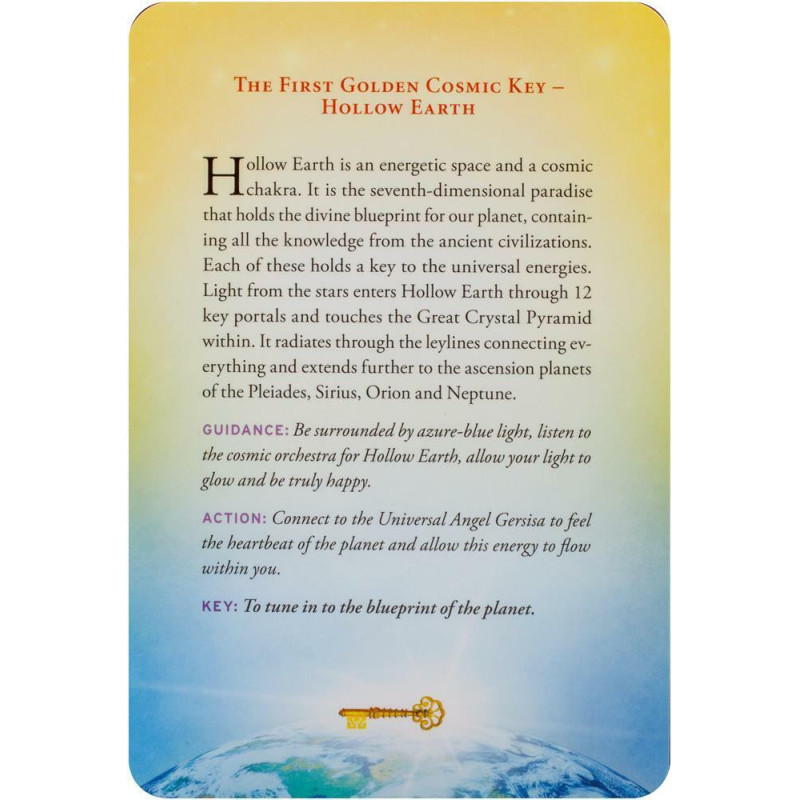 THE FIRST GOLDEN COSMIC KEY – HOLLOW EARTH

Hollow Earth is an energetic space and a cosmic chakra. It is the seventh-dimensional paradise that holds the divine blueprint for our planet, containing all the knowledge from the ancient civilizations. Each of these holds a key to the universal energies. Light from the stars enters Hollow Earth through 12 key portals and touches the Great Crystal Pyramid within. It radiates through the leylines connecting everything and extends further to the ascension planets of the Pleiades, Sirius, Orion and Neptune.

GUIDANCE: Be surrounded by azure-blue light, listen to the cosmic orchestra for Hollow Earth, allow your light to glow and be truly happy.

ACTION: Connect to the Universal Angel Gersisa to feel the heartbeat of the planet and allow this energy to flow within you.

KEY: To tune in to the blueprint of the planet.